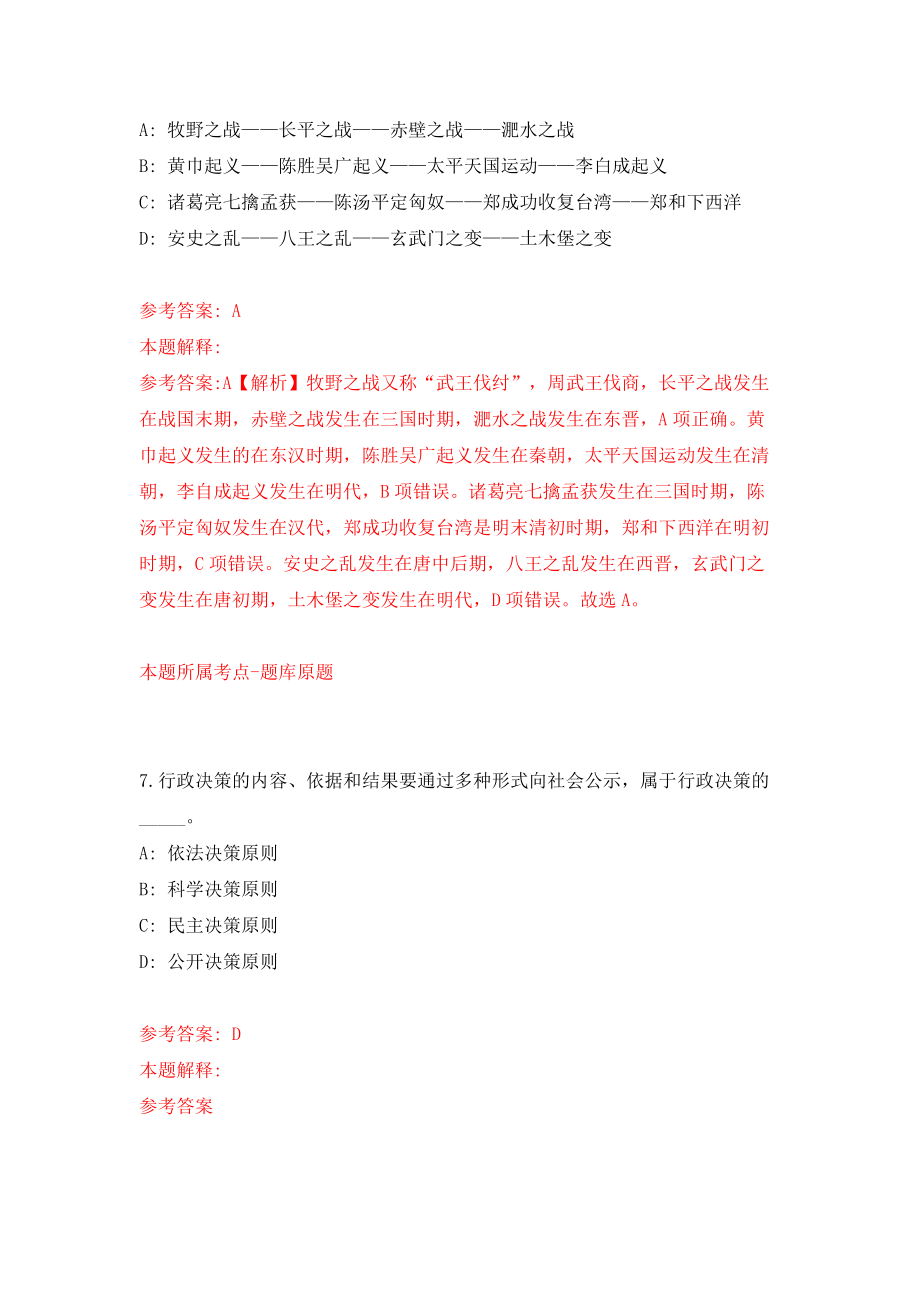 A: 牧野之战——长平之战——赤壁之战——淝水之战

B: 黄巾起义——陈胜吴广起义——太平天国运动——李白成起义

C: 诸葛亮七擒孟获——陈汤平定匈奴——郑成功收复台湾——郑和下西洋

D: 安史之乱——八王之乱——玄武门之变——土木堡之变

参考答案: A

本题解释:

参考答案:A【解析】牧野之战又称“武王伐纣”，周武王伐商，长平之战发生在战国末期，赤壁之战发生在三国时期，淝水之战发生在东晋，A项正确。黄巾起义发生的在东汉时期，陈胜吴广起义发生在秦朝，太平天国运动发生在清朝，李自成起义发生在明代，B项错误。诸葛亮七擒孟获发生在三国时期，陈汤平定匈奴发生在汉代，郑成功收复台湾是明末清初时期，郑和下西洋在明初时期，C项错误。安史之乱发生在唐中后期，八王之乱发生在西晋，玄武门之变发生在唐初期，土木堡之变发生在明代，D项错误。故选A。

本题所属考点-题库原题

7.行政决策的内容、依据和结果要通过多种形式向社会公示，属于行政决策的_____。

A: 依法决策原则

B: 科学决策原则

C: 民主决策原则

D: 公开决策原则

参考答案: D

本题解释:

参考答案